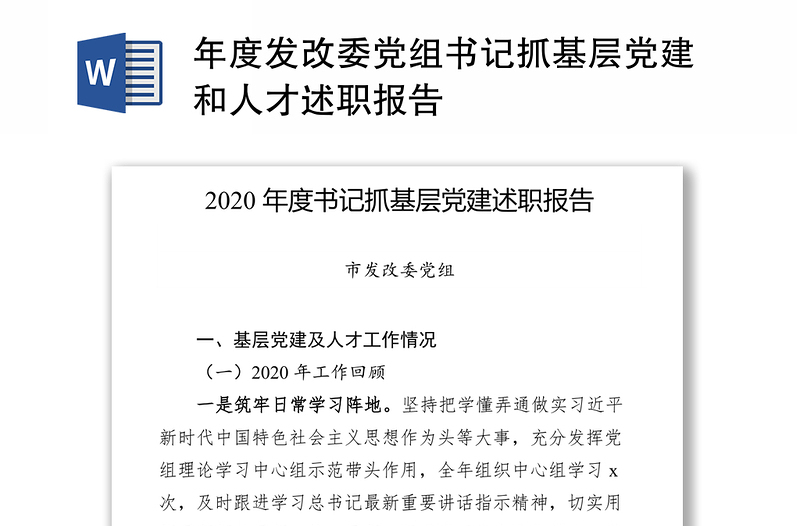 W

年度发改委党组书记抓基层党建和人才述职报告

2020 年度书记抓基层党建述职报告

市发改委党组

一、基层党建及人才工作情况

（一）2020 年工作回顾

一是筑牢日常学习阵地。坚持把学懂弄通做实习近平新时代中国特色社会主义思想作为头等大事，充分发挥党组理论学习中心组示范带头作用，全年组织中心组学习 x 次，及时跟进学习总书记最新重要讲话指示精神，切实用